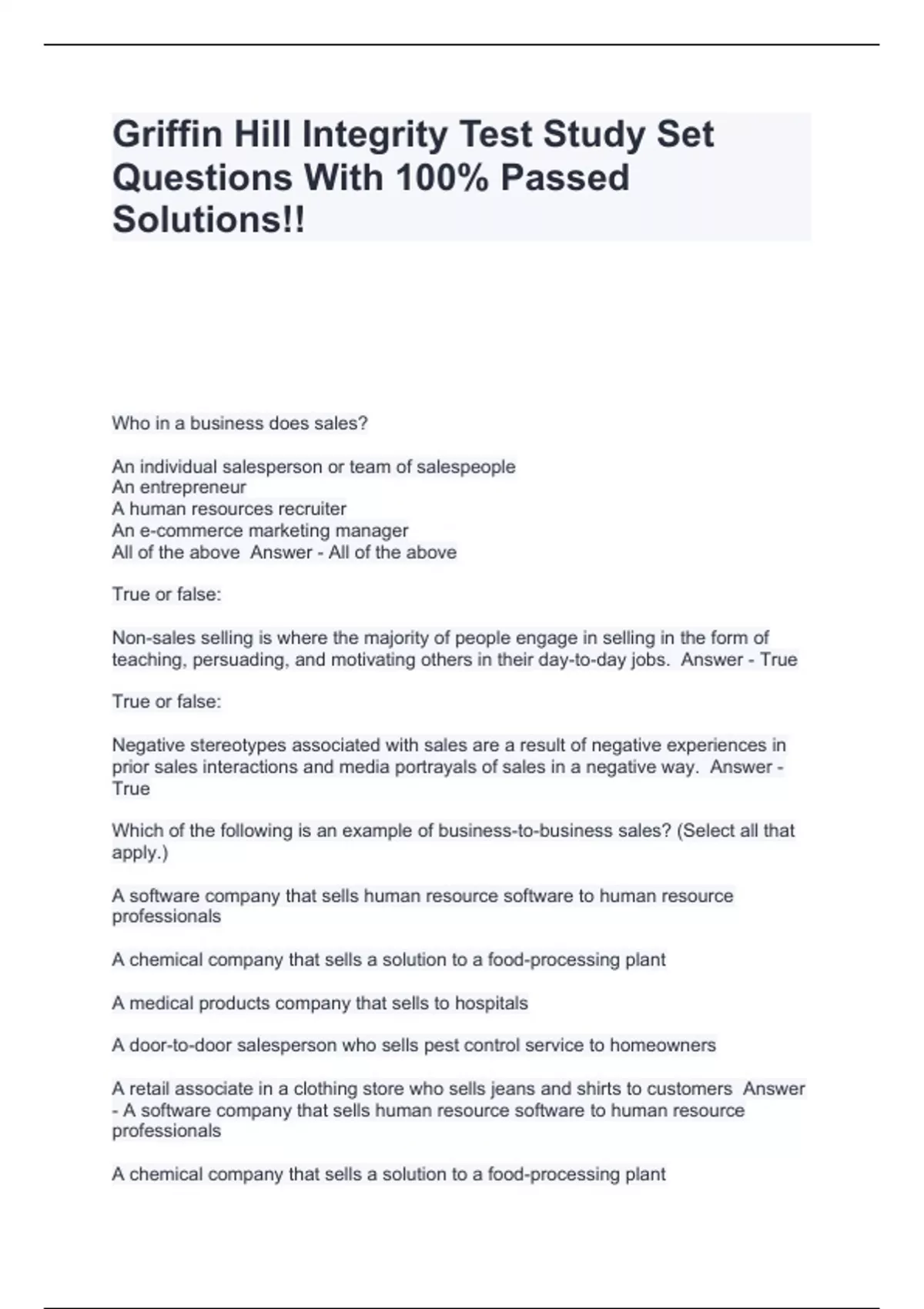 Griffin Hill Integrity Test Study Set Questions With 100% Passed Solutions!!

Who in a business does sales?

An individual salesperson or team of salespeople
An entrepreneur
A human resources recruiter
An e-commerce marketing manager
All of the above  Answer - All of the above

True or false:

Non-sales selling is where the majority of people engage in selling in the form of teaching, persuading, and motivating others in their day-to-day jobs.  Answer - True

True or false:

Negative stereotypes associated with sales are a result of negative experiences in prior sales interactions and media portrayals of sales in a negative way.  Answer - True

Which of the following is an example of business-to-business sales? (Select all that apply.)

A software company that sells human resource software to human resource professionals

A chemical company that sells a solution to a food-processing plant

A medical products company that sells to hospitals

A door-to-door salesperson who sells pest control service to homeowners

A retail associate in a clothing store who sells jeans and shirts to customers  Answer - A software company that sells human resource software to human resource professionals

A chemical company that sells a solution to a food-processing plant